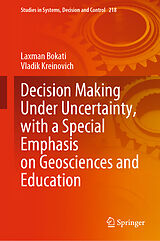 Studies in Systems, Decision and Control 218

Laxman Bokati
Vladik Kreinovich

Decision Making Under Uncertainty, with a Special Emphasis on Geosciences and Education

Springer